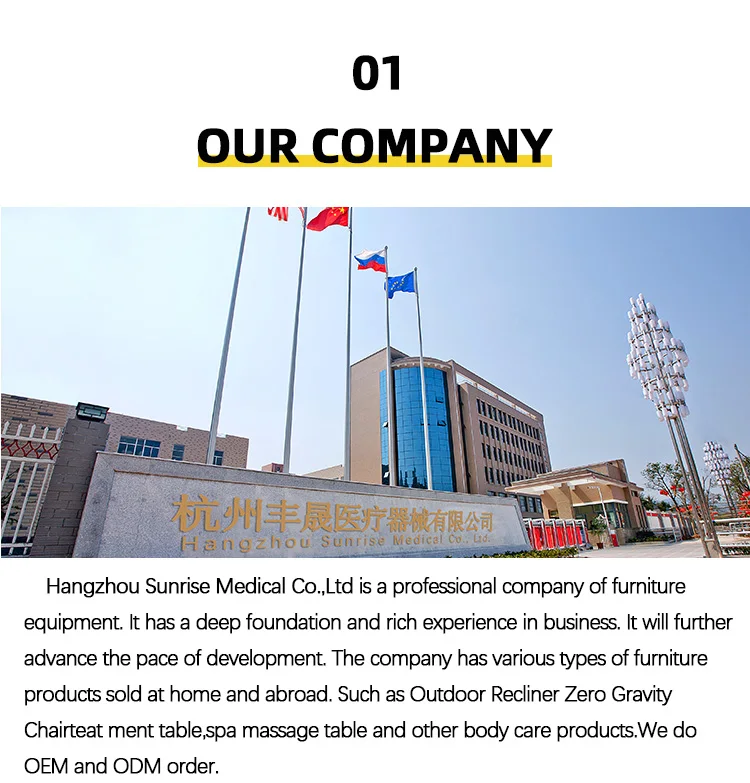 01

OUR COMPANY

杭州丰晟医疗器械有限公司
Hangzhou Sunrise Medical Co., Ltd.

Hangzhou Sunrise Medical Co.,Ltd is a professional company of furniture equipment. It has a deep foundation and rich experience in business. It will further advance the pace of development. The company has various types of furniture products sold at home and abroad. Such as Outdoor Recliner Zero Gravity Chairteat ment table,spa massage table and other body care products.We do OEM and ODM order.